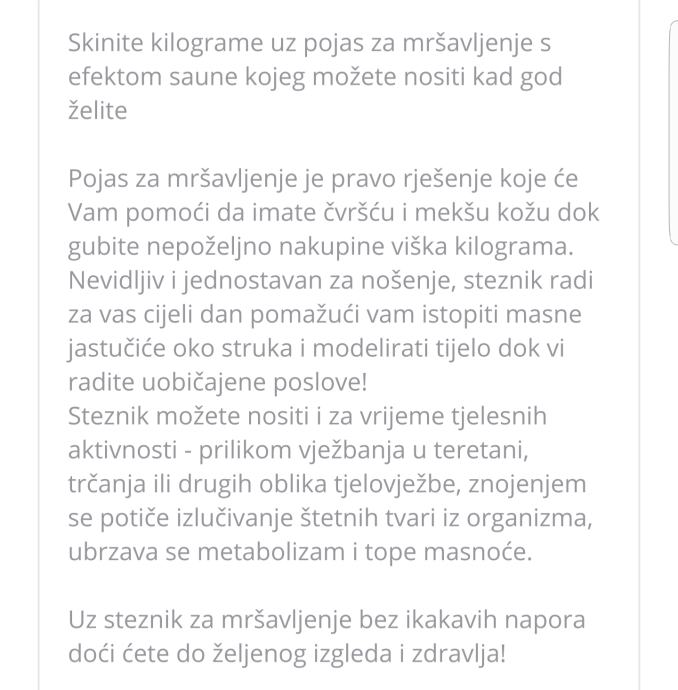 Skinite kilograme uz pojas za mršavljenje s efektom saune kojeg možete nositi kad god želite

Pojas za mršavljenje je pravo rješenje koje će Vam pomoći da imate čvršću i mekšu kožu dok gubite nepoželjno nakupine viška kilograma. Nevidljiv i jednostavan za nošenje, steznik radi za vas cijeli dan pomažući vam istopiti masne jastučiće oko struka i modelirati tijelo dok vi radite uobičajene poslove!
Steznik možete nositi i za vrijeme tjelesnih aktivnosti - prilikom vježbanja u teretani, trčanja ili drugih oblika tjelovježbe, znojenjem se potiče izlučivanje štetnih tvari iz organizma, ubrzava se metabolizam i tope masnoće.

Uz steznik za mršavljenje bez ikakavih napora doći ćete do željenog izgleda i zdravlja!